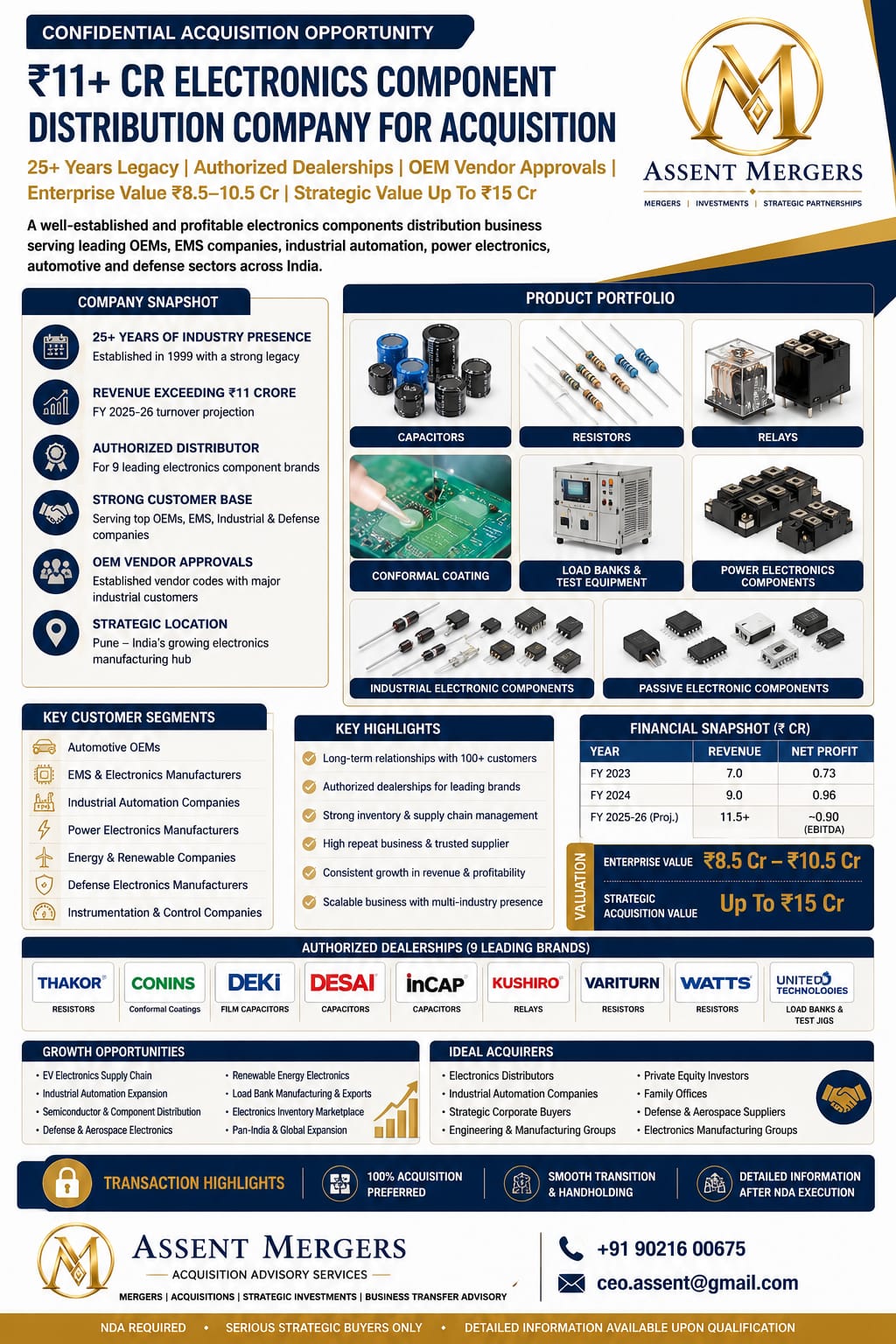 CONFIDENTIAL ACQUISITION OPPORTUNITY

₹11+ CR ELECTRONICS COMPONENT DISTRIBUTION COMPANY FOR ACQUISITION

25+ Years Legacy | Authorized Dealerships | OEM Vendor Approvals | Enterprise Value ₹8.5–10.5 Cr | Strategic Value Up To ₹15 Cr

ASSENT MERGERS
MERGERS | INVESTMENTS | STRATEGIC PARTNERSHIPS

A well-established and profitable electronics components distribution business serving leading OEMs, EMS companies, industrial automation, power electronics, automotive and defense sectors across India.

COMPANY SNAPSHOT

25+ YEARS OF INDUSTRY PRESENCE
Established in 1999 with a strong legacy

REVENUE EXCEEDING ₹11 CRORE
FY 2025-26 turnover projection

AUTHORIZED DISTRIBUTOR
For 9 leading electronics component brands

STRONG CUSTOMER BASE
Serving top OEMs, EMS, Industrial & Defense companies

OEM VENDOR APPROVALS
Established vendor codes with major industrial customers

STRATEGIC LOCATION
Pune – India's growing electronics manufacturing hub

PRODUCT PORTFOLIO
CAPACITORS
RESISTORS
RELAYS
CONFORMAL COATING
LOAD BANKS & TEST EQUIPMENT
POWER ELECTRONICS COMPONENTS
INDUSTRIAL ELECTRONIC COMPONENTS
PASSIVE ELECTRONIC COMPONENTS

KEY CUSTOMER SEGMENTS
Automotive OEMs
EMS & Electronics Manufacturers
Industrial Automation Companies
Power Electronics Manufacturers
Energy & Renewable Companies
Defense Electronics Manufacturers
Instrumentation & Control Companies

KEY HIGHLIGHTS
Long-term relationships with 100+ customers
Authorized dealerships for leading brands
Strong inventory & supply chain management
High repeat business & trusted supplier
Consistent growth in revenue & profitability
Scalable business with multi-industry presence

FINANCIAL SNAPSHOT (₹ CR)

| YEAR | REVENUE | NET PROFIT |
|---|---|---|
| FY 2023 | 7.0 | 0.73 |
| FY 2024 | 9.0 | 0.96 |
| FY 2025-26 (Proj.) | 11.5+ | ~0.90 (EBITDA) |

VALUATION
ENTERPRISE VALUE ₹8.5 Cr – ₹10.5 Cr
STRATEGIC ACQUISITION VALUE Up To ₹15 Cr

AUTHORIZED DEALERSHIPS (9 LEADING BRANDS)
THAKOR RESISTORS
CONINS Conformal Coatings
DEKi FILM CAPACITORS
DESAI CAPACITORS
inCAP CAPACITORS
KUSHIRO RELAYS
VARITURN RESISTORS
WATTS RESISTORS
UNITED TECHNOLOGIES LOAD BANKS & TEST JIGS

GROWTH OPPORTUNITIES
• EV Electronics Supply Chain
• Industrial Automation Expansion
• Semiconductor & Component Distribution
• Defense & Aerospace Electronics
• Renewable Energy Electronics
• Load Bank Manufacturing & Exports
• Electronics Inventory Marketplace
• Pan-India & Global Expansion

IDEAL ACQUIRERS
• Electronics Distributors
• Industrial Automation Companies
• Strategic Corporate Buyers
• Engineering & Manufacturing Groups
• Private Equity Investors
• Family Offices
• Defense & Aerospace Suppliers
• Electronics Manufacturing Groups

TRANSACTION HIGHLIGHTS
100% ACQUISITION PREFERRED
SMOOTH TRANSITION & HANDHOLDING
DETAILED INFORMATION AFTER NDA EXECUTION

ASSENT MERGERS
ACQUISITION ADVISORY SERVICES
MERGERS | ACQUISITIONS | STRATEGIC INVESTMENTS | BUSINESS TRANSFER ADVISORY

+91 90216 00675
ceo.assent@gmail.com

NDA REQUIRED • SERIOUS STRATEGIC BUYERS ONLY • DETAILED INFORMATION AVAILABLE UPON QUALIFICATION